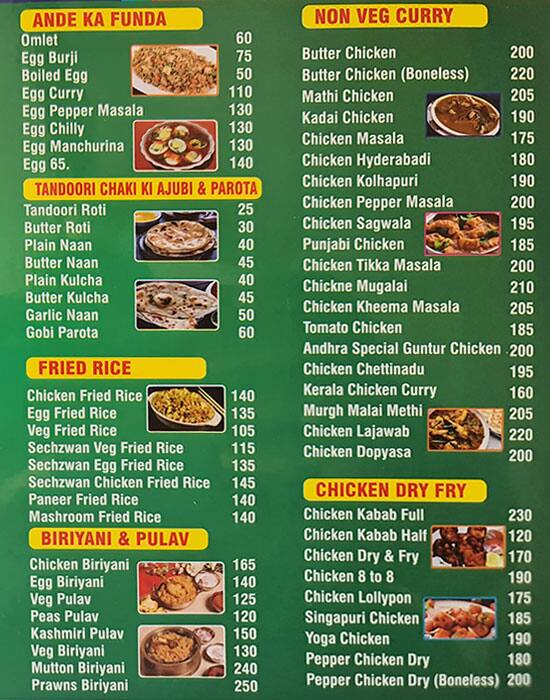 ANDE KA FUNDA

| | |
|---|---|
| Omlet | 60 |
| Egg Burji | 75 |
| Boiled Egg | 50 |
| Egg Curry | 110 |
| Egg Pepper Masala | 130 |
| Egg Chilly | 130 |
| Egg Manchurina | 130 |
| Egg 65. | 140 |

TANDOORI CHAKI KI AJUBI & PAROTA

| | |
|---|---|
| Tandoori Roti | 25 |
| Butter Roti | 30 |
| Plain Naan | 40 |
| Butter Naan | 45 |
| Plain Kulcha | 40 |
| Butter Kulcha | 45 |
| Garlic Naan | 50 |
| Gobi Parota | 60 |

FRIED RICE

| | |
|---|---|
| Chicken Fried Rice | 140 |
| Egg Fried Rice | 135 |
| Veg Fried Rice | 105 |
| Sechzwan Veg Fried Rice | 115 |
| Sechzwan Egg Fried Rice | 135 |
| Sechzwan Chicken Fried Rice | 145 |
| Paneer Fried Rice | 140 |
| Mashroom Fried Rice | 140 |

BIRIYANI & PULAV

| | |
|---|---|
| Chicken Biriyani | 165 |
| Egg Biriyani | 140 |
| Veg Pulav | 125 |
| Peas Pulav | 120 |
| Kashmiri Pulav | 150 |
| Veg Biriyani | 130 |
| Mutton Biriyani | 240 |
| Prawns Biriyani | 250 |

NON VEG CURRY

| | |
|---|---|
| Butter Chicken | 200 |
| Butter Chicken (Boneless) | 220 |
| Mathi Chicken | 205 |
| Kadai Chicken | 190 |
| Chicken Masala | 175 |
| Chicken Hyderabadi | 180 |
| Chicken Kolhapuri | 190 |
| Chicken Pepper Masala | 200 |
| Chicken Sagwala | 195 |
| Punjabi Chicken | 185 |
| Chicken Tikka Masala | 200 |
| Chickne Mugalai | 210 |
| Chicken Kheema Masala | 205 |
| Tomato Chicken | 185 |
| Andhra Special Guntur Chicken | 200 |
| Chicken Chettinadu | 195 |
| Kerala Chicken Curry | 160 |
| Murgh Malai Methi | 205 |
| Chicken Lajawab | 220 |
| Chicken Dopyasa | 200 |

CHICKEN DRY FRY

| | |
|---|---|
| Chicken Kabab Full | 230 |
| Chicken Kabab Half | 120 |
| Chicken Dry & Fry | 170 |
| Chicken 8 to 8 | 190 |
| Chicken Lollypon | 175 |
| Singapuri Chicken | 185 |
| Yoga Chicken | 190 |
| Pepper Chicken Dry | 180 |
| Pepper Chicken Dry (Boneless) | 200 |